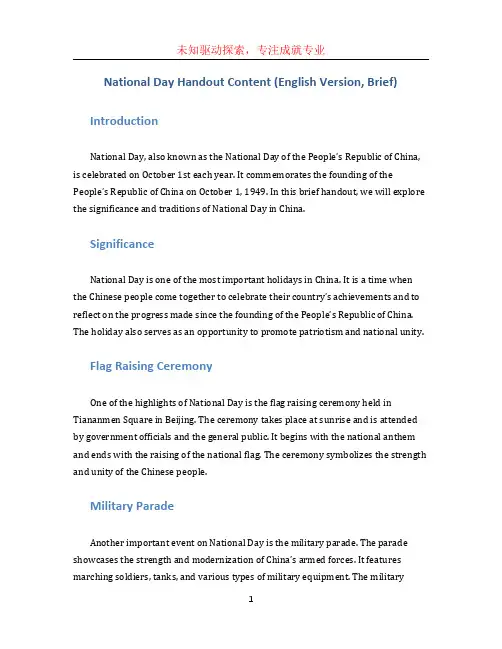 未知驱动探索，专注成就专业

National Day Handout Content (English Version, Brief)

Introduction

National Day, also known as the National Day of the People's Republic of China, is celebrated on October 1st each year. It commemorates the founding of the People's Republic of China on October 1, 1949. In this brief handout, we will explore the significance and traditions of National Day in China.

Significance

National Day is one of the most important holidays in China. It is a time when the Chinese people come together to celebrate their country's achievements and to reflect on the progress made since the founding of the People's Republic of China. The holiday also serves as an opportunity to promote patriotism and national unity.

Flag Raising Ceremony

One of the highlights of National Day is the flag raising ceremony held in Tiananmen Square in Beijing. The ceremony takes place at sunrise and is attended by government officials and the general public. It begins with the national anthem and ends with the raising of the national flag. The ceremony symbolizes the strength and unity of the Chinese people.

Military Parade

Another important event on National Day is the military parade. The parade showcases the strength and modernization of China's armed forces. It features marching soldiers, tanks, and various types of military equipment. The military

1